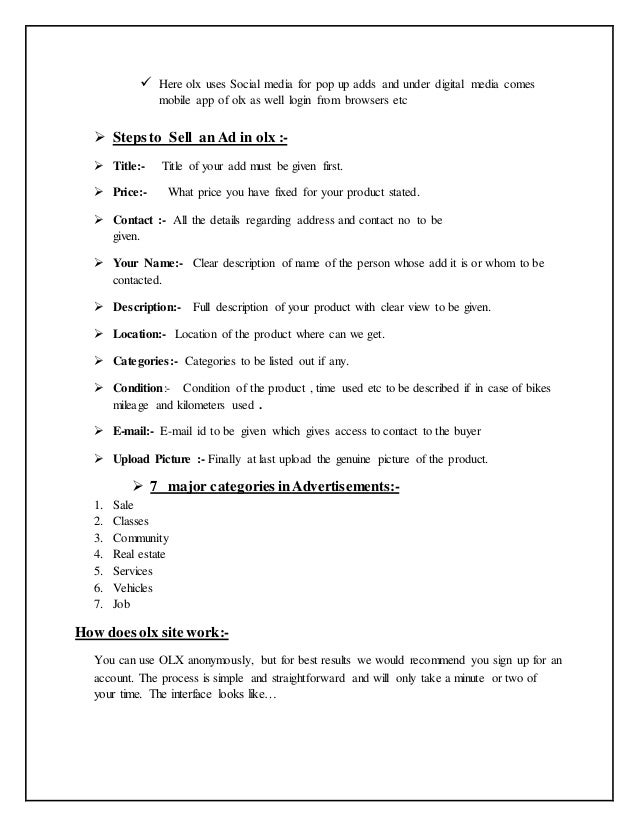 ✓ Here olx uses Social media for pop up adds and under digital media comes mobile app of olx as well login from browsers etc

➢ Steps to Sell an Ad in olx :-

➢ Title:- Title of your add must be given first.

➢ Price:- What price you have fixed for your product stated.

➢ Contact :- All the details regarding address and contact no to be given.

➢ Your Name:- Clear description of name of the person whose add it is or whom to be contacted.

➢ Description:- Full description of your product with clear view to be given.

➢ Location:- Location of the product where can we get.

➢ Categories:- Categories to be listed out if any.

➢ Condition:- Condition of the product , time used etc to be described if in case of bikes mileage and kilometers used .

➢ E-mail:- E-mail id to be given which gives access to contact to the buyer

➢ Upload Picture :- Finally at last upload the genuine picture of the product.

➢ 7 major categories in Advertisements:-
1. Sale
2. Classes
3. Community
4. Real estate
5. Services
6. Vehicles
7. Job

How does olx site work:-

You can use OLX anonymously, but for best results we would recommend you sign up for an account. The process is simple and straightforward and will only take a minute or two of your time. The interface looks like…